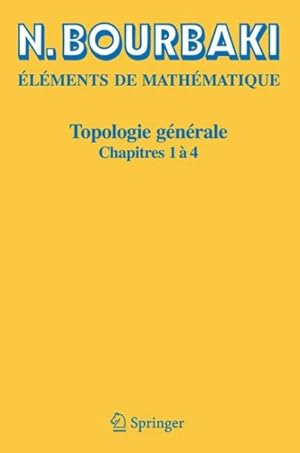 N. BOURBAKI

ÉLÉMENTS DE MATHÉMATIQUE

Topologie générale
Chapitres 1 à 4

Springer